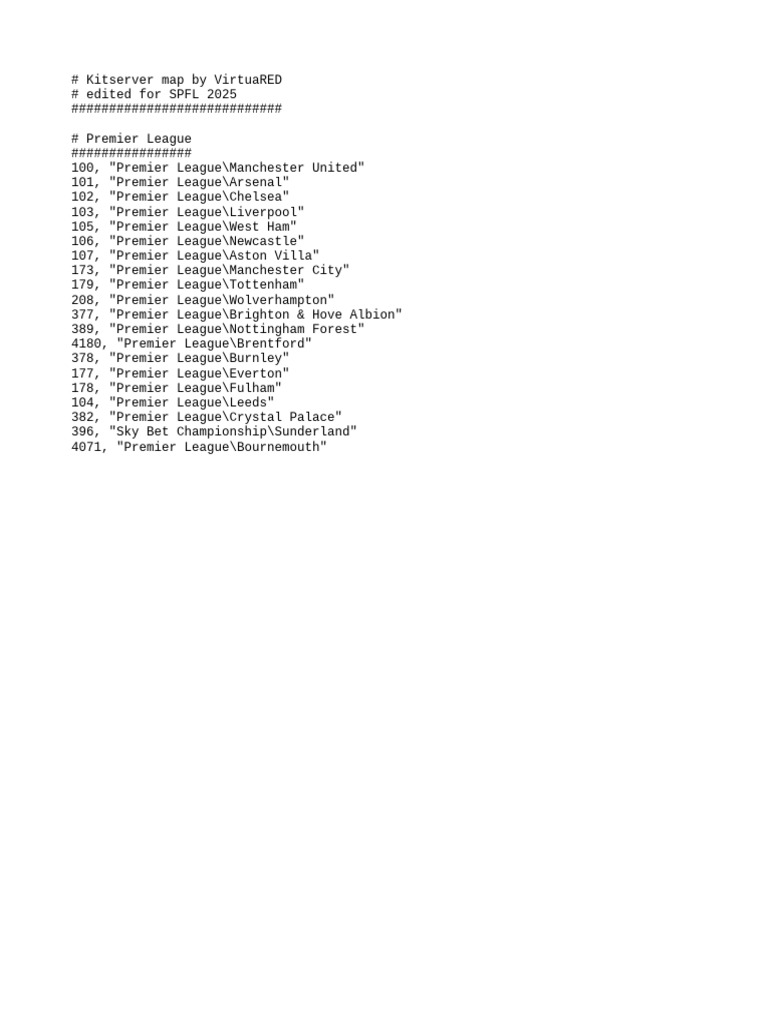 # Kitserver map by VirtuaRED
# edited for SPFL 2025
############################

# Premier League
################
100, "Premier League\Manchester United"
101, "Premier League\Arsenal"
102, "Premier League\Chelsea"
103, "Premier League\Liverpool"
105, "Premier League\West Ham"
106, "Premier League\Newcastle"
107, "Premier League\Aston Villa"
173, "Premier League\Manchester City"
179, "Premier League\Tottenham"
208, "Premier League\Wolverhampton"
377, "Premier League\Brighton & Hove Albion"
389, "Premier League\Nottingham Forest"
4180, "Premier League\Brentford"
378, "Premier League\Burnley"
177, "Premier League\Everton"
178, "Premier League\Fulham"
104, "Premier League\Leeds"
382, "Premier League\Crystal Palace"
396, "Sky Bet Championship\Sunderland"
4071, "Premier League\Bournemouth"